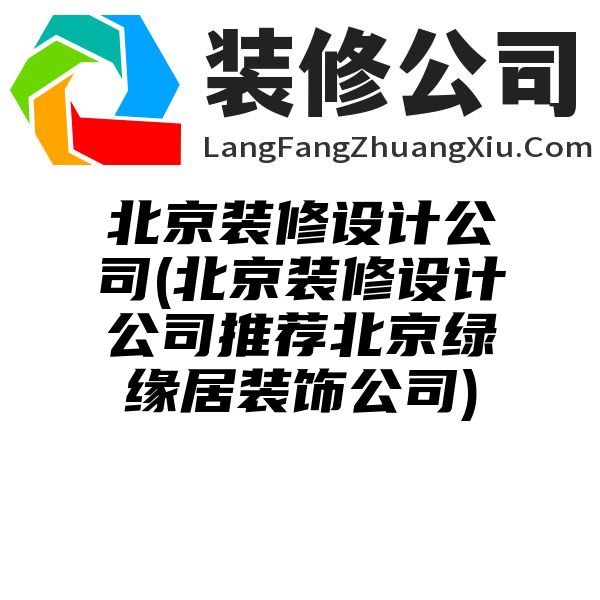 装修公司
LangFangZhuangXiu.Com

北京装修设计公司(北京装修设计公司推荐北京绿缘居装饰公司)